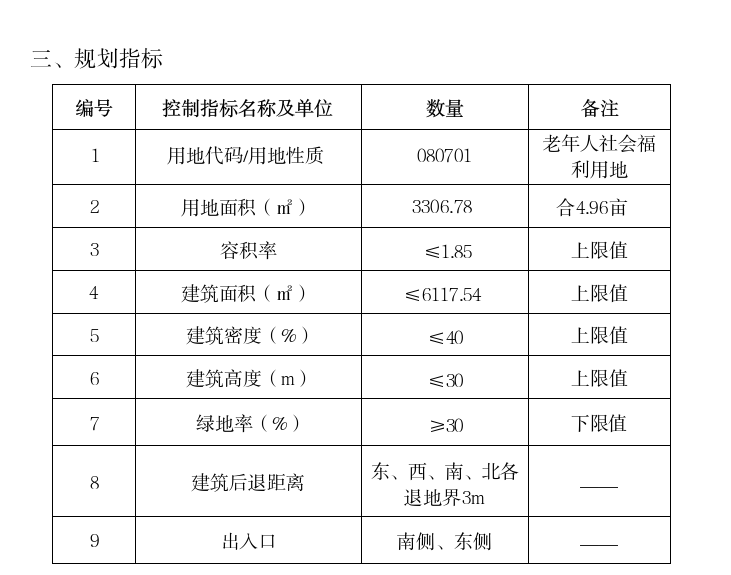 三、规划指标

| 编号 | 控制指标名称及单位 | 数量 | 备注 |
|---|---|---|---|
| 1 | 用地代码/用地性质 | 080701 | 老年人社会福利用地 |
| 2 | 用地面积（㎡） | 3306.78 | 合4.96亩 |
| 3 | 容积率 | ≤1.85 | 上限值 |
| 4 | 建筑面积（㎡） | ≤6117.54 | 上限值 |
| 5 | 建筑密度（%） | ≤40 | 上限值 |
| 6 | 建筑高度（m） | ≤30 | 上限值 |
| 7 | 绿地率（%） | ≥30 | 下限值 |
| 8 | 建筑后退距离 | 东、西、南、北各退地界3m | —— |
| 9 | 出入口 | 南侧、东侧 | —— |